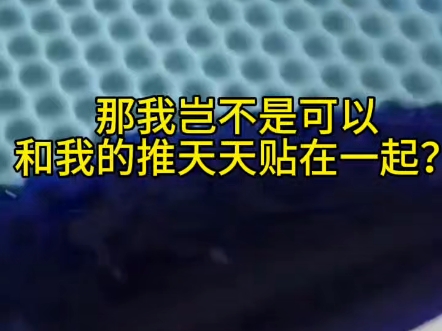 那我岂不是可以
和我的推天天贴在一起？